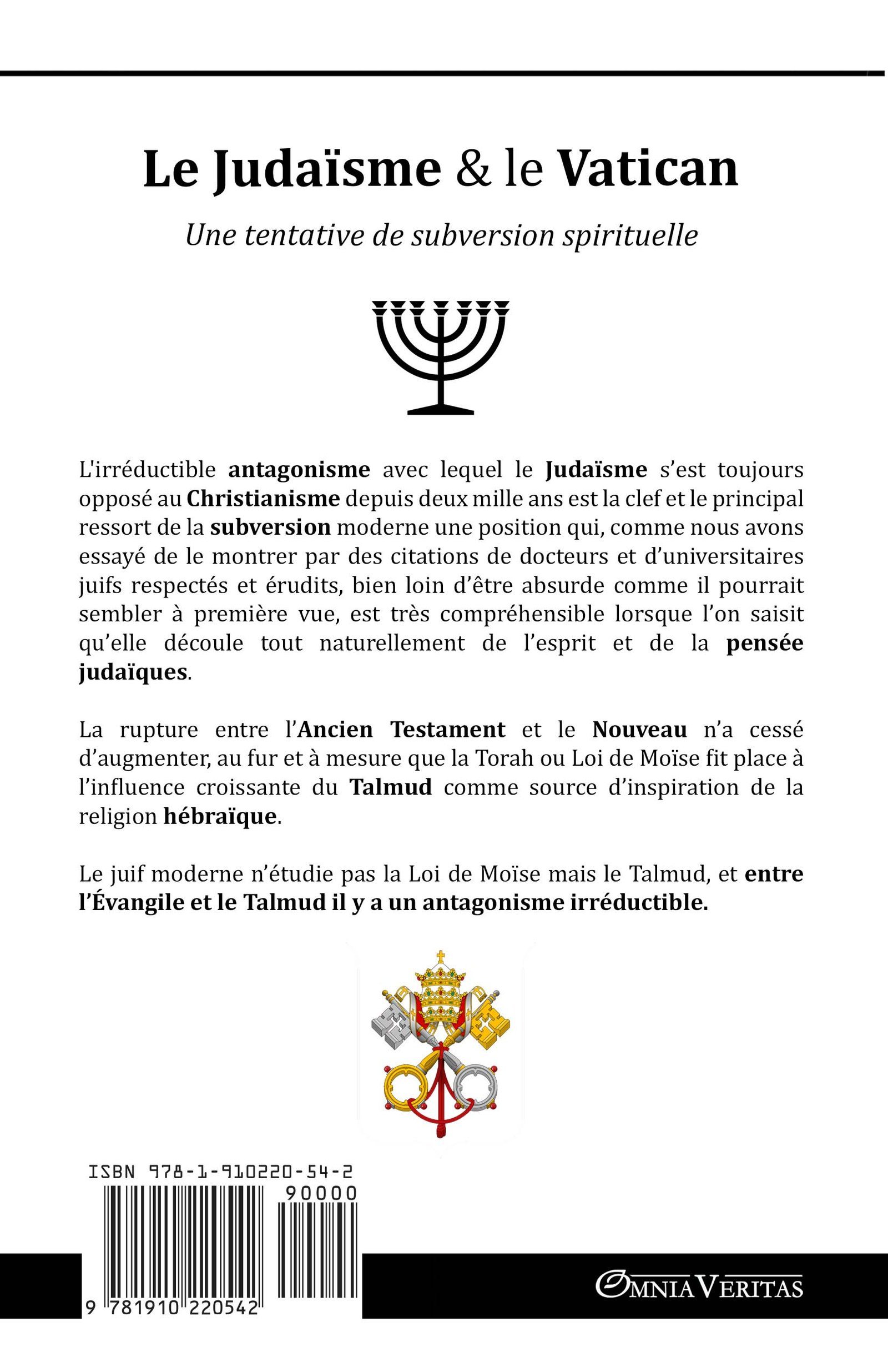 Le Judaïsme & le Vatican

Une tentative de subversion spirituelle

L'irréductible antagonisme avec lequel le Judaïsme s'est toujours opposé au Christianisme depuis deux mille ans est la clef et le principal ressort de la subversion moderne une position qui, comme nous avons essayé de le montrer par des citations de docteurs et d'universitaires juifs respectés et érudits, bien loin d'être absurde comme il pourrait sembler à première vue, est très compréhensible lorsque l'on saisit qu'elle découle tout naturellement de l'esprit et de la pensée judaïques.

La rupture entre l'Ancien Testament et le Nouveau n'a cessé d'augmenter, au fur et à mesure que la Torah ou Loi de Moïse fit place à l'influence croissante du Talmud comme source d'inspiration de la religion hébraïque.

Le juif moderne n'étudie pas la Loi de Moïse mais le Talmud, et entre l'Évangile et le Talmud il y a un antagonisme irréductible.

ISBN 978-1-910220-54-2

90000

9 781910 220542

OMNIA VERITAS